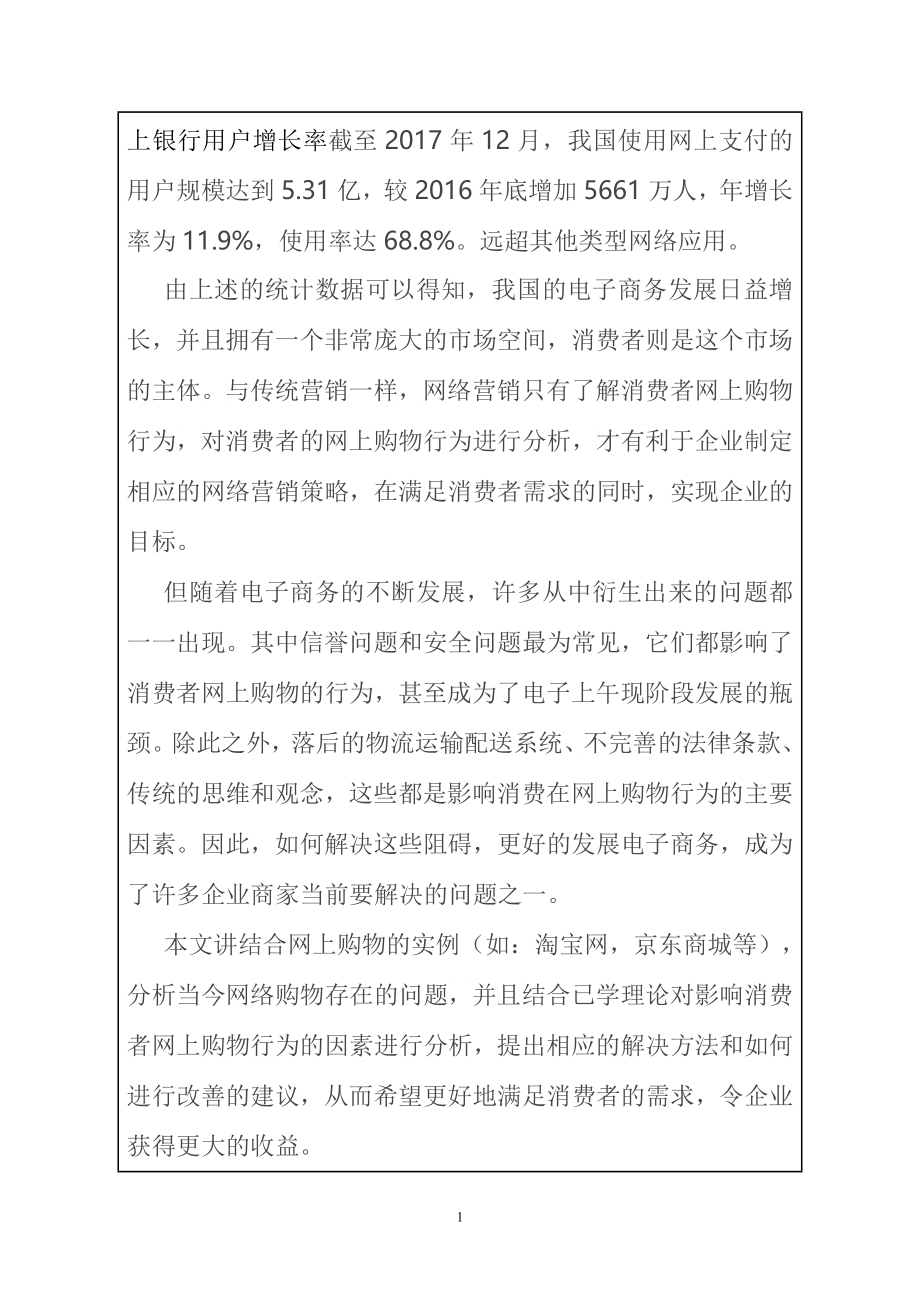 上银行用户增长率截至 2017 年 12 月，我国使用网上支付的用户规模达到 5.31 亿，较 2016 年底增加 5661 万人，年增长率为 11.9%，使用率达 68.8%。远超其他类型网络应用。

由上述的统计数据可以得知，我国的电子商务发展日益增长，并且拥有一个非常庞大的市场空间，消费者则是这个市场的主体。与传统营销一样，网络营销只有了解消费者网上购物行为，对消费者的网上购物行为进行分析，才有利于企业制定相应的网络营销策略，在满足消费者需求的同时，实现企业的目标。

但随着电子商务的不断发展，许多从中衍生出来的问题都一一出现。其中信誉问题和安全问题最为常见，它们都影响了消费者网上购物的行为，甚至成为了电子上午现阶段发展的瓶颈。除此之外，落后的物流运输配送系统、不完善的法律条款、传统的思维和观念，这些都是影响消费在网上购物行为的主要因素。因此，如何解决这些阻碍，更好的发展电子商务，成为了许多企业商家当前要解决的问题之一。

本文讲结合网上购物的实例（如：淘宝网，京东商城等），分析当今网络购物存在的问题，并且结合已学理论对影响消费者网上购物行为的因素进行分析，提出相应的解决方法和如何进行改善的建议，从而希望更好地满足消费者的需求，令企业获得更大的收益。

1